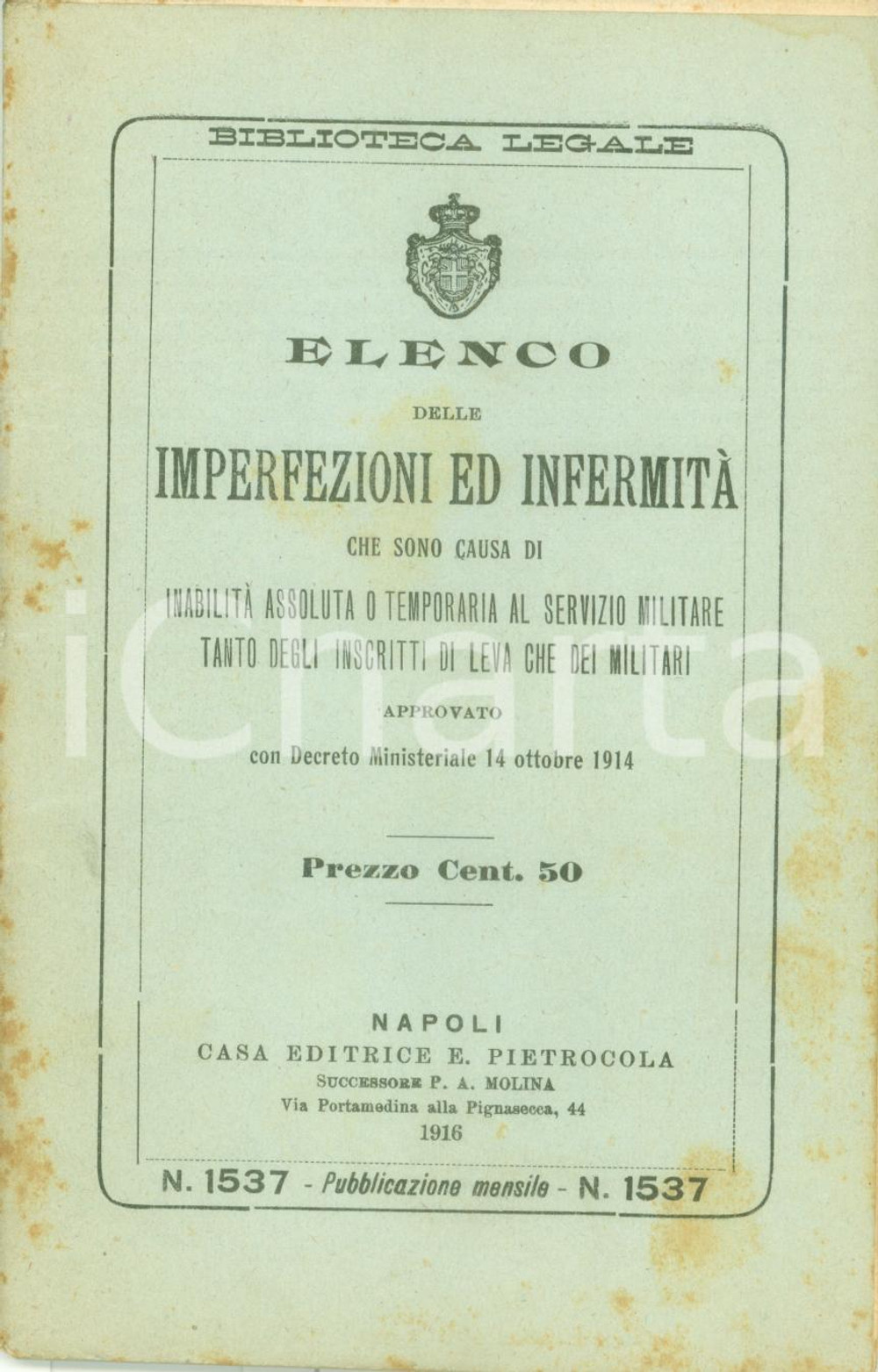 BIBLIOTECA LEGALE

ELENCO

DELLE

IMPERFEZIONI ED INFERMITÀ

CHE SONO CAUSA DI

INABILITÀ ASSOLUTA O TEMPORARIA AL SERVIZIO MILITARE TANTO DEGLI INSCRITTI DI LEVA CHE DEI MILITARI

APPROVATO

con Decreto Ministeriale 14 ottobre 1914

Prezzo Cent. 50

NAPOLI
CASA EDITRICE E. PIETROCOLA
SUCCESSORE P. A. MOLINA
Via Portamedina alla Pignasecca, 44
1916

N. 1537 - Pubblicazione mensile - N. 1537

iCharta